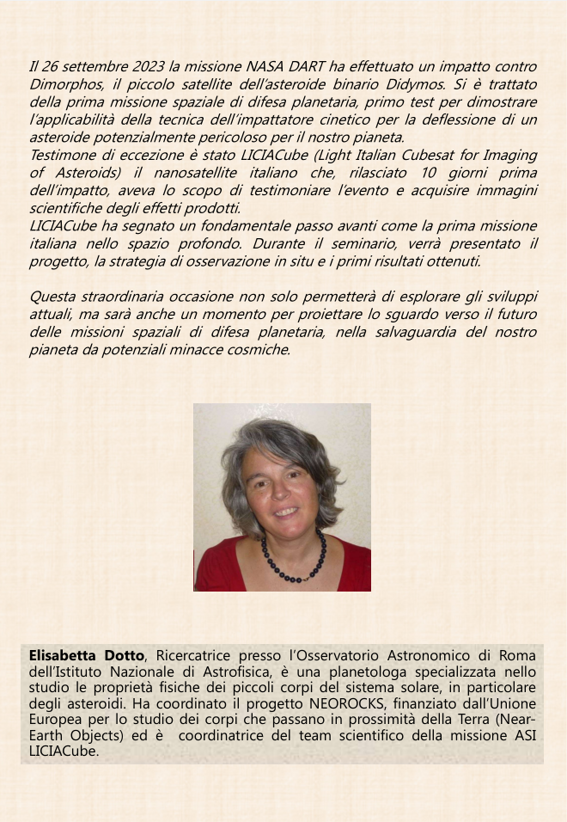 Il 26 settembre 2023 la missione NASA DART ha effettuato un impatto contro Dimorphos, il piccolo satellite dell'asteroide binario Didymos. Si è trattato della prima missione spaziale di difesa planetaria, primo test per dimostrare l'applicabilità della tecnica dell'impattatore cinetico per la deflessione di un asteroide potenzialmente pericoloso per il nostro pianeta.
Testimone di eccezione è stato LICIACube (Light Italian Cubesat for Imaging of Asteroids) il nanosatellite italiano che, rilasciato 10 giorni prima dell'impatto, aveva lo scopo di testimoniare l'evento e acquisire immagini scientifiche degli effetti prodotti.
LICIACube ha segnato un fondamentale passo avanti come la prima missione italiana nello spazio profondo. Durante il seminario, verrà presentato il progetto, la strategia di osservazione in situ e i primi risultati ottenuti.

Questa straordinaria occasione non solo permetterà di esplorare gli sviluppi attuali, ma sarà anche un momento per proiettare lo sguardo verso il futuro delle missioni spaziali di difesa planetaria, nella salvaguardia del nostro pianeta da potenziali minacce cosmiche.

Elisabetta Dotto, Ricercatrice presso l'Osservatorio Astronomico di Roma dell'Istituto Nazionale di Astrofisica, è una planetologa specializzata nello studio le proprietà fisiche dei piccoli corpi del sistema solare, in particolare degli asteroidi. Ha coordinato il progetto NEOROCKS, finanziato dall'Unione Europea per lo studio dei corpi che passano in prossimità della Terra (Near-Earth Objects) ed è coordinatrice del team scientifico della missione ASI LICIACube.